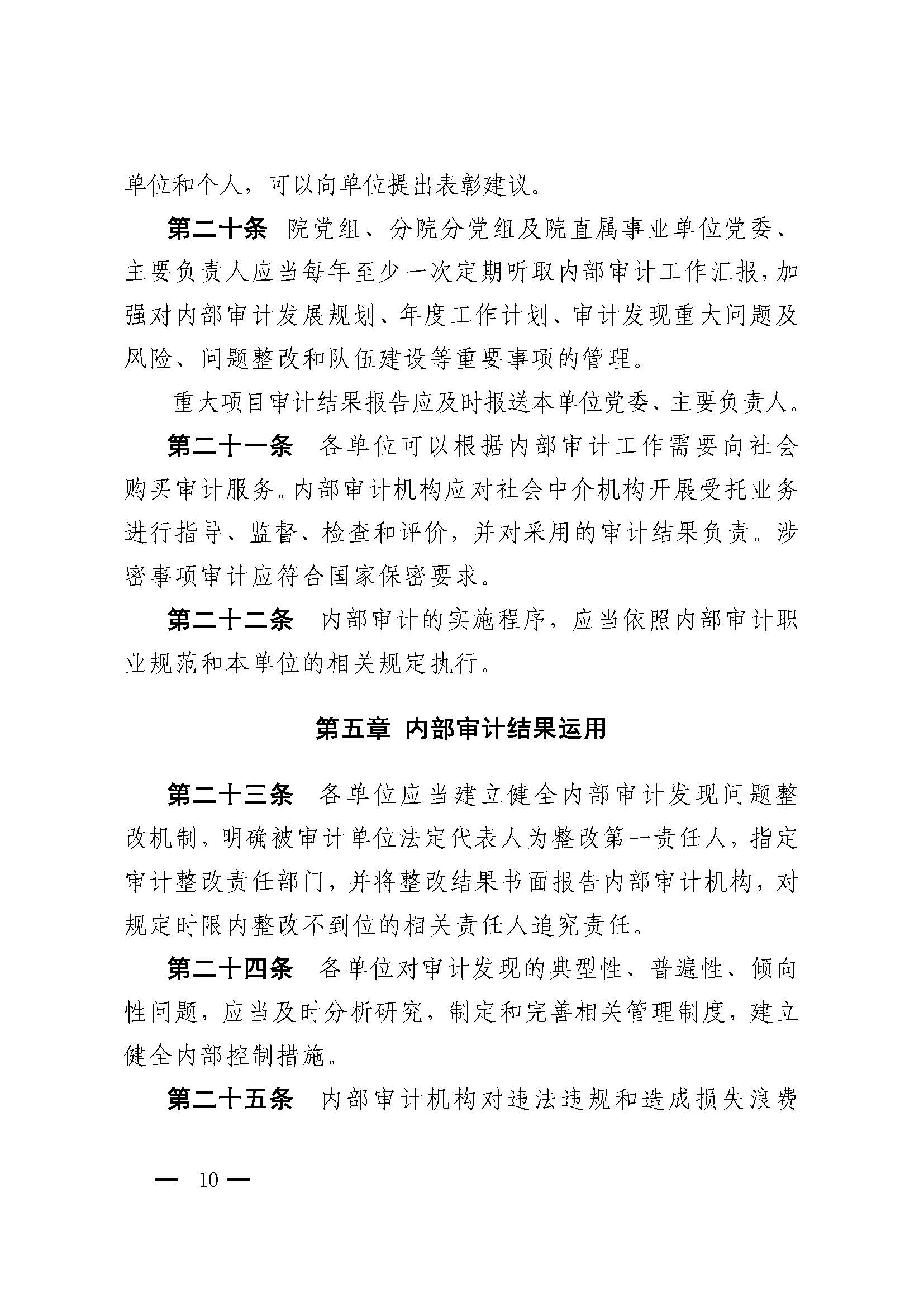 单位和个人，可以向单位提出表彰建议。

第二十条 院党组、分院分党组及院直属事业单位党委、主要负责人应当每年至少一次定期听取内部审计工作汇报，加强对内部审计发展规划、年度工作计划、审计发现重大问题及风险、问题整改和队伍建设等重要事项的管理。

重大项目审计结果报告应及时报送本单位党委、主要负责人。

第二十一条 各单位可以根据内部审计工作需要向社会购买审计服务。内部审计机构应对社会中介机构开展受托业务进行指导、监督、检查和评价，并对采用的审计结果负责。涉密事项审计应符合国家保密要求。

第二十二条 内部审计的实施程序，应当依照内部审计职业规范和本单位的相关规定执行。

第五章 内部审计结果运用

第二十三条 各单位应当建立健全内部审计发现问题整改机制，明确被审计单位法定代表人为整改第一责任人，指定审计整改责任部门，并将整改结果书面报告内部审计机构，对规定时限内整改不到位的相关责任人追究责任。

第二十四条 各单位对审计发现的典型性、普遍性、倾向性问题，应当及时分析研究，制定和完善相关管理制度，建立健全内部控制措施。

第二十五条 内部审计机构对违法违规和造成损失浪费

— 10 —